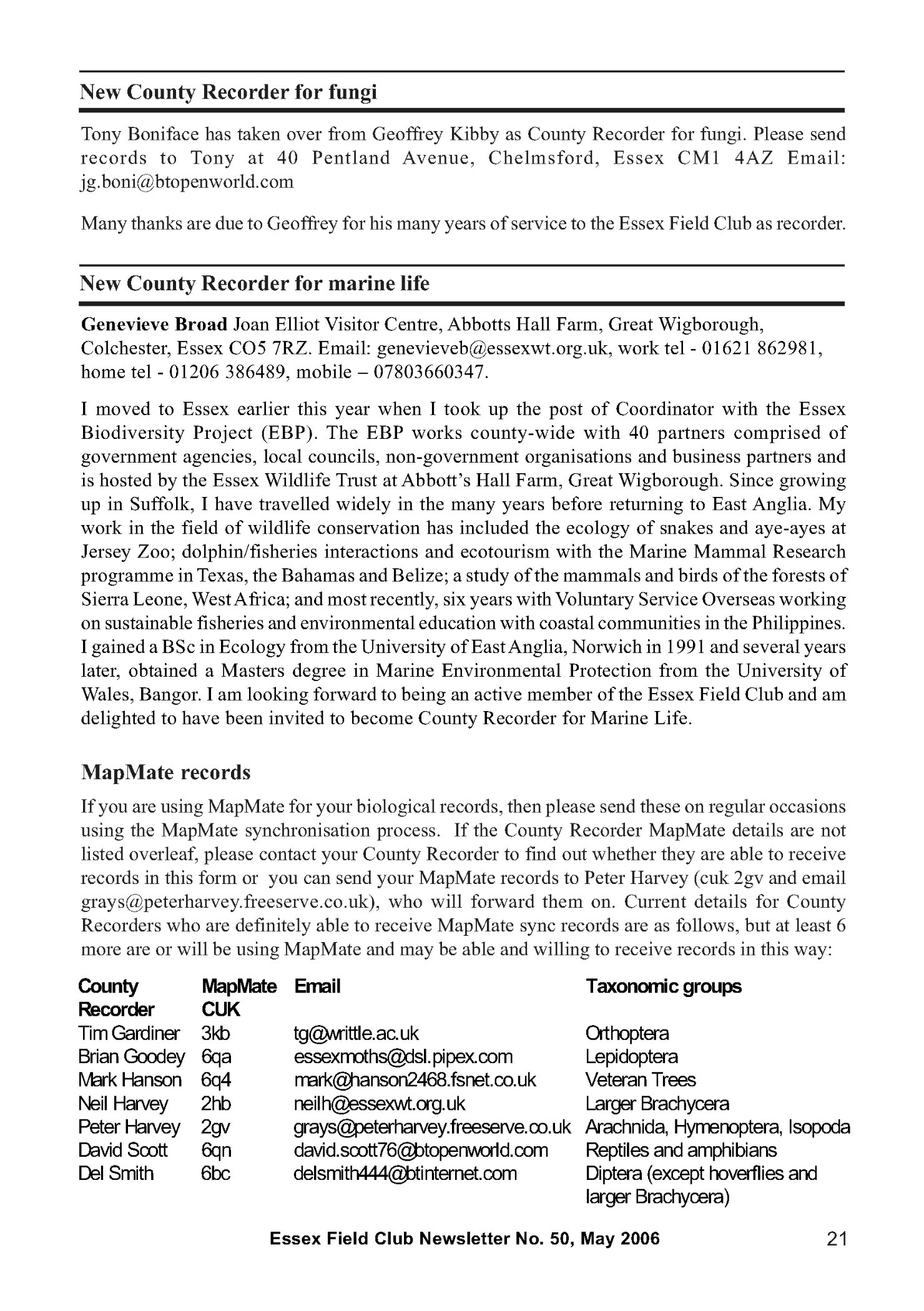 New County Recorder for fungi

Tony Boniface has taken over from Geoffrey Kibby as County Recorder for fungi. Please send records to Tony at 40 Pentland Avenue, Chelmsford, Essex CM1 4AZ Email: jg.boni@btopenworld.com

Many thanks are due to Geoffrey for his many years of service to the Essex Field Club as recorder.

New County Recorder for marine life

Genevieve Broad Joan Elliot Visitor Centre, Abbotts Hall Farm, Great Wigborough, Colchester, Essex CO5 7RZ. Email: genevieveb@essexwt.org.uk, work tel - 01621 862981, home tel - 01206 386489, mobile – 07803660347.

I moved to Essex earlier this year when I took up the post of Coordinator with the Essex Biodiversity Project (EBP). The EBP works county-wide with 40 partners comprised of government agencies, local councils, non-government organisations and business partners and is hosted by the Essex Wildlife Trust at Abbott's Hall Farm, Great Wigborough. Since growing up in Suffolk, I have travelled widely in the many years before returning to East Anglia. My work in the field of wildlife conservation has included the ecology of snakes and aye-ayes at Jersey Zoo; dolphin/fisheries interactions and ecotourism with the Marine Mammal Research programme in Texas, the Bahamas and Belize; a study of the mammals and birds of the forests of Sierra Leone, West Africa; and most recently, six years with Voluntary Service Overseas working on sustainable fisheries and environmental education with coastal communities in the Philippines. I gained a BSc in Ecology from the University of East Anglia, Norwich in 1991 and several years later, obtained a Masters degree in Marine Environmental Protection from the University of Wales, Bangor. I am looking forward to being an active member of the Essex Field Club and am delighted to have been invited to become County Recorder for Marine Life.

MapMate records

If you are using MapMate for your biological records, then please send these on regular occasions using the MapMate synchronisation process. If the County Recorder MapMate details are not listed overleaf, please contact your County Recorder to find out whether they are able to receive records in this form or you can send your MapMate records to Peter Harvey (cuk 2gv and email grays@peterharvey.freeserve.co.uk), who will forward them on. Current details for County Recorders who are definitely able to receive MapMate sync records are as follows, but at least 6 more are or will be using MapMate and may be able and willing to receive records in this way:

| County Recorder | MapMate CUK | Email | Taxonomic groups |
|---|---|---|---|
| Tim Gardiner | 3kb | tg@writtle.ac.uk | Orthoptera |
| Brian Goodey | 6qa | essexmoths@dsl.pipex.com | Lepidoptera |
| Mark Hanson | 6q4 | mark@hanson2468.fsnet.co.uk | Veteran Trees |
| Neil Harvey | 2hb | neilh@essexwt.org.uk | Larger Brachycera |
| Peter Harvey | 2gv | grays@peterharvey.freeserve.co.uk | Arachnida, Hymenoptera, Isopoda |
| David Scott | 6qn | david.scott76@btopenworld.com | Reptiles and amphibians |
| Del Smith | 6bc | delsmith444@btinternet.com | Diptera (except hoverflies and larger Brachycera) |

Essex Field Club Newsletter No. 50, May 2006 21